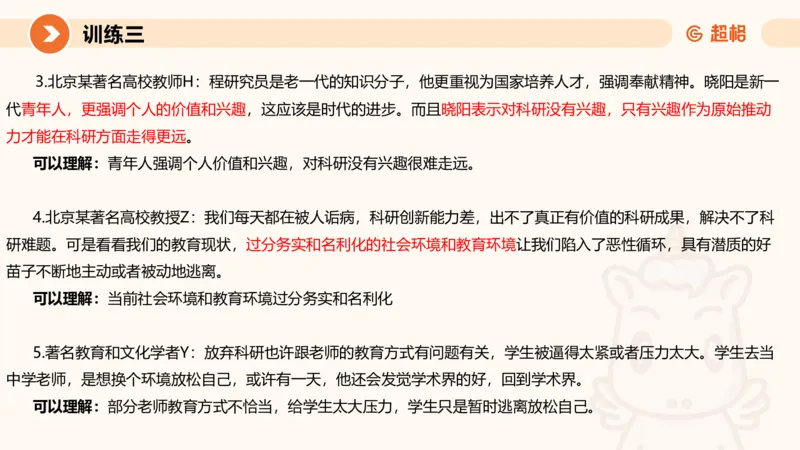 训练三

超格

3.北京某著名高校教师H：程研究员是老一代的知识分子，他更重视为国家培养人才，强调奉献精神。晓阳是新一代青年人，更强调个人的价值和兴趣，这应该是时代的进步。而且晓阳表示对科研没有兴趣，只有兴趣作为原始推动力才能在科研方面走得更远。

可以理解：青年人强调个人价值和兴趣，对科研没有兴趣很难走远。

4.北京某著名高校教授Z：我们每天都在被人诟病，科研创新能力差，出不了真正有价值的科研成果，解决不了科研难题。可是看看我们的教育现状，过分务实和名利化的社会环境和教育环境让我们陷入了恶性循环，具有潜质的好苗子不断地主动或者被动地逃离。

可以理解：当前社会环境和教育环境过分务实和名利化

5.著名教育和文化学者Y：放弃科研也许跟老师的教育方式有问题有关，学生被逼得太紧或者压力太大。学生去当中学老师，是想换个环境放松自己，或许有一天，他还会发觉学术界的好，回到学术界。

可以理解：部分老师教育方式不恰当，给学生太大压力，学生只是暂时逃离放松自己。